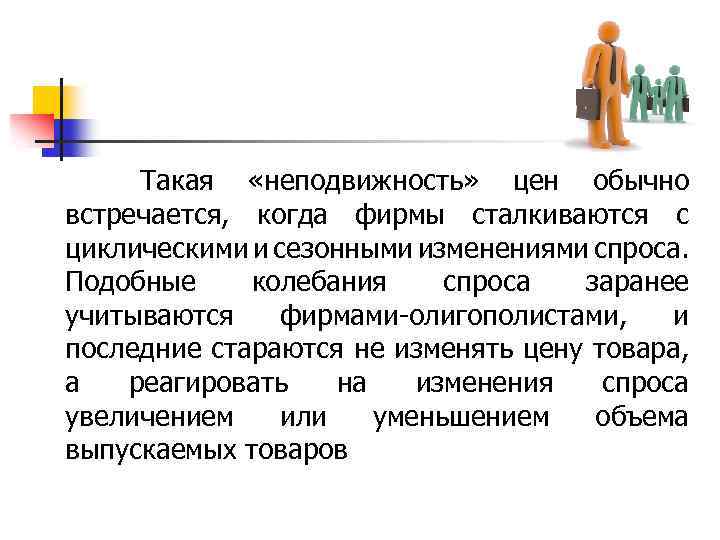 Такая «неподвижность» цен обычно встречается, когда фирмы сталкиваются с циклическими и сезонными изменениями спроса. Подобные колебания спроса заранее учитываются фирмами-олигополистами, и последние стараются не изменять цену товара, а реагировать на изменения спроса увеличением или уменьшением объема выпускаемых товаров